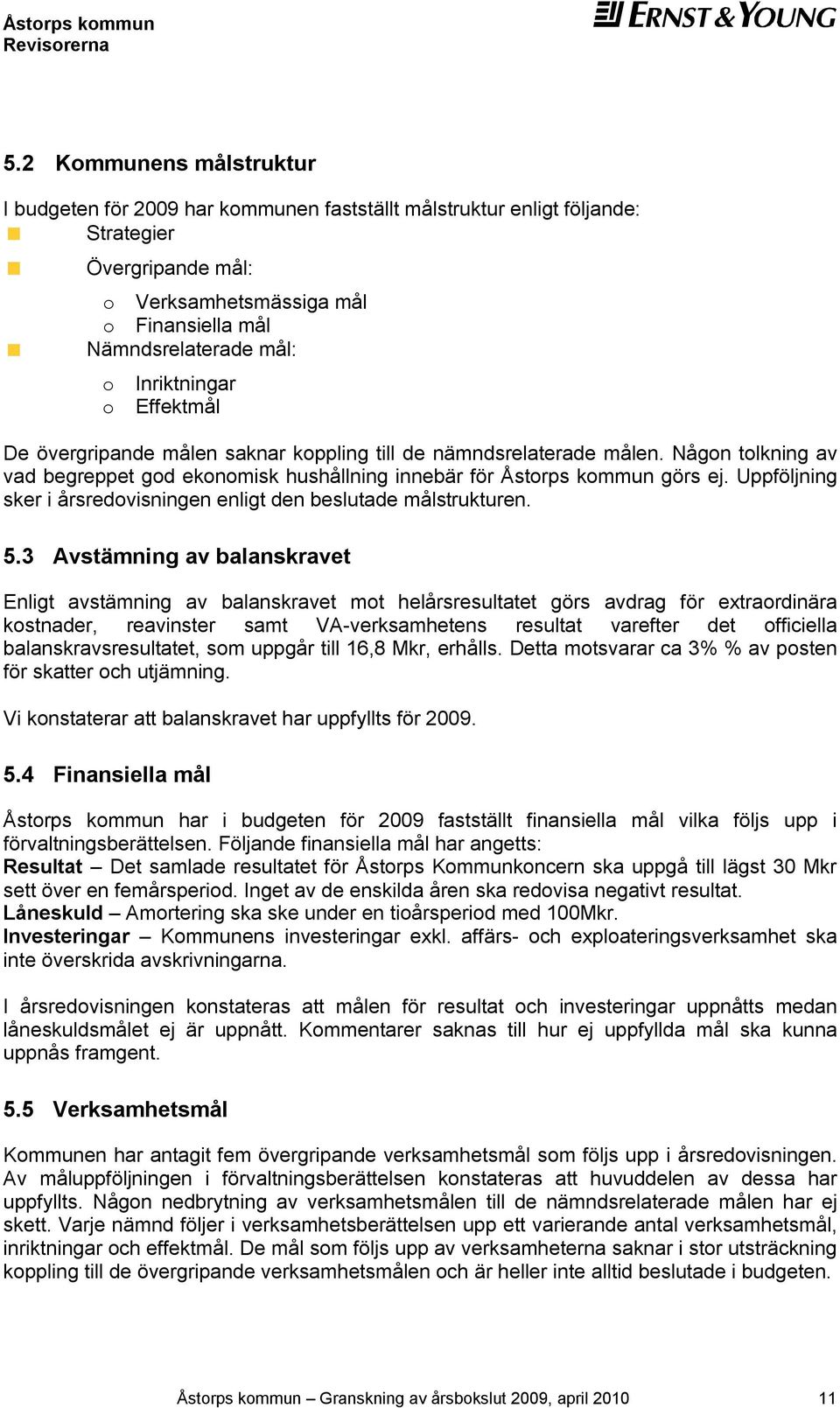 Åstorps kommun
Revisorerna

ERNST & YOUNG

5.2 Kommunens målstruktur

I budgeten för 2009 har kommunen fastställt målstruktur enligt följande:
Strategier
Övergripande mål:
o Verksamhetsmässiga mål
o Finansiella mål
Nämndsrelaterade mål:
o Inriktningar
o Effektmål

De övergripande målen saknar koppling till de nämndsrelaterade målen. Någon tolkning av vad begreppet god ekonomisk hushållning innebär för Åstorps kommun görs ej. Uppföljning sker i årsredovisningen enligt den beslutade målstrukturen.

5.3 Avstämning av balanskravet

Enligt avstämning av balanskravet mot helårsresultatet görs avdrag för extraordinära kostnader, reavinster samt VA-verksamhetens resultat varefter det officiella balanskravsresultatet, som uppgår till 16,8 Mkr, erhålls. Detta motsvarar ca 3% % av posten för skatter och utjämning.

Vi konstaterar att balanskravet har uppfyllts för 2009.

5.4 Finansiella mål

Åstorps kommun har i budgeten för 2009 fastställt finansiella mål vilka följs upp i förvaltningsberättelsen. Följande finansiella mål har angetts:
Resultat – Det samlade resultatet för Åstorps Kommunkoncern ska uppgå till lägst 30 Mkr sett över en femårsperiod. Inget av de enskilda åren ska redovisa negativt resultat.
Låneskuld – Amortering ska ske under en tioårsperiod med 100Mkr.
Investeringar – Kommunens investeringar exkl. affärs- och exploateringsverksamhet ska inte överskrida avskrivningarna.

I årsredovisningen konstateras att målen för resultat och investeringar uppnåtts medan låneskuldsmålet ej är uppnått. Kommentarer saknas till hur ej uppfyllda mål ska kunna uppnås framgent.

5.5 Verksamhetsmål

Kommunen har antagit fem övergripande verksamhetsmål som följs upp i årsredovisningen. Av måluppföljningen i förvaltningsberättelsen konstateras att huvuddelen av dessa har uppfyllts. Någon nedbrytning av verksamhetsmålen till de nämndsrelaterade målen har ej skett. Varje nämnd följer i verksamhetsberättelsen upp ett varierande antal verksamhetsmål, inriktningar och effektmål. De mål som följs upp av verksamheterna saknar i stor utsträckning koppling till de övergripande verksamhetsmålen och är heller inte alltid beslutade i budgeten.

Åstorps kommun – Granskning av årsbokslut 2009, april 2010 11